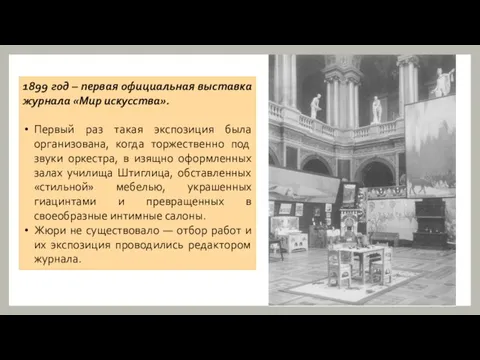 1899 год – первая официальная выставка журнала «Мир искусства».

• Первый раз такая экспозиция была организована, когда торжественно под звуки оркестра, в изящно оформленных залах училища Штиглица, обставленных «стильной» мебелью, украшенных гиацинтами и превращенных в своеобразные интимные салоны.
• Жюри не существовало — отбор работ и их экспозиция проводились редактором журнала.